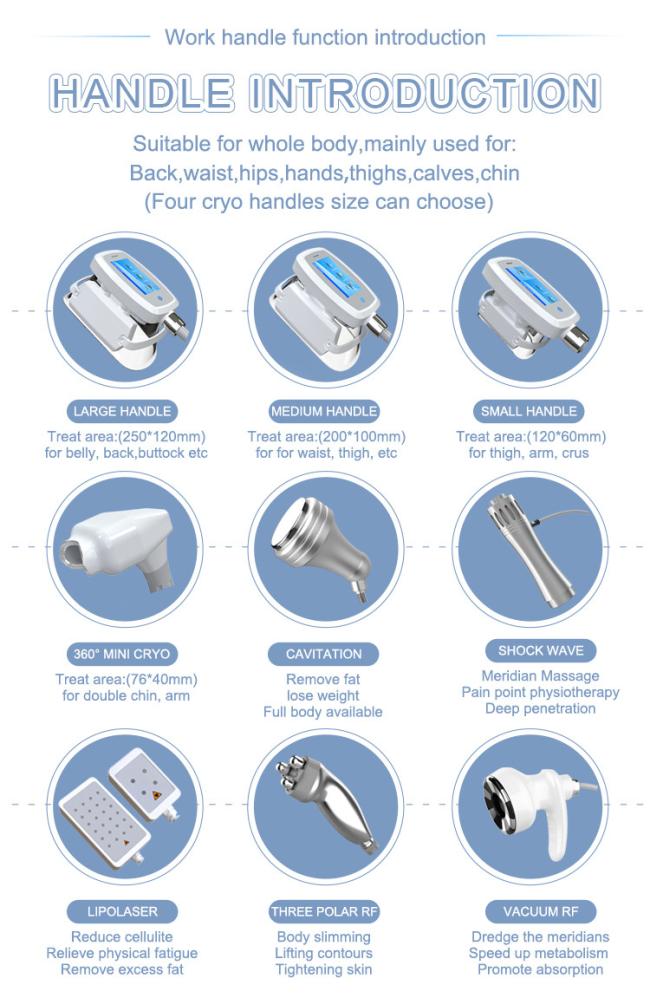 Work handle function introduction

HANDLE INTRODUCTION

Suitable for whole body,mainly used for:
Back,waist,hips,hands,thighs,calves,chin
(Four cryo handles size can choose)

LARGE HANDLE
Treat area:(250*120mm)
for belly, back,buttock etc

MEDIUM HANDLE
Treat area:(200*100mm)
for for waist, thigh, etc

SMALL HANDLE
Treat area:(120*60mm)
for thigh, arm, crus

360° MINI CRYO
Treat area:(76*40mm)
for double chin, arm

CAVITATION
Remove fat
lose weight
Full body available

SHOCK WAVE
Meridian Massage
Pain point physiotherapy
Deep penetration

LIPOLASER
Reduce cellulite
Relieve physical fatigue
Remove excess fat

THREE POLAR RF
Body slimming
Lifting contours
Tightening skin

VACUUM RF
Dredge the meridians
Speed up metabolism
Promote absorption